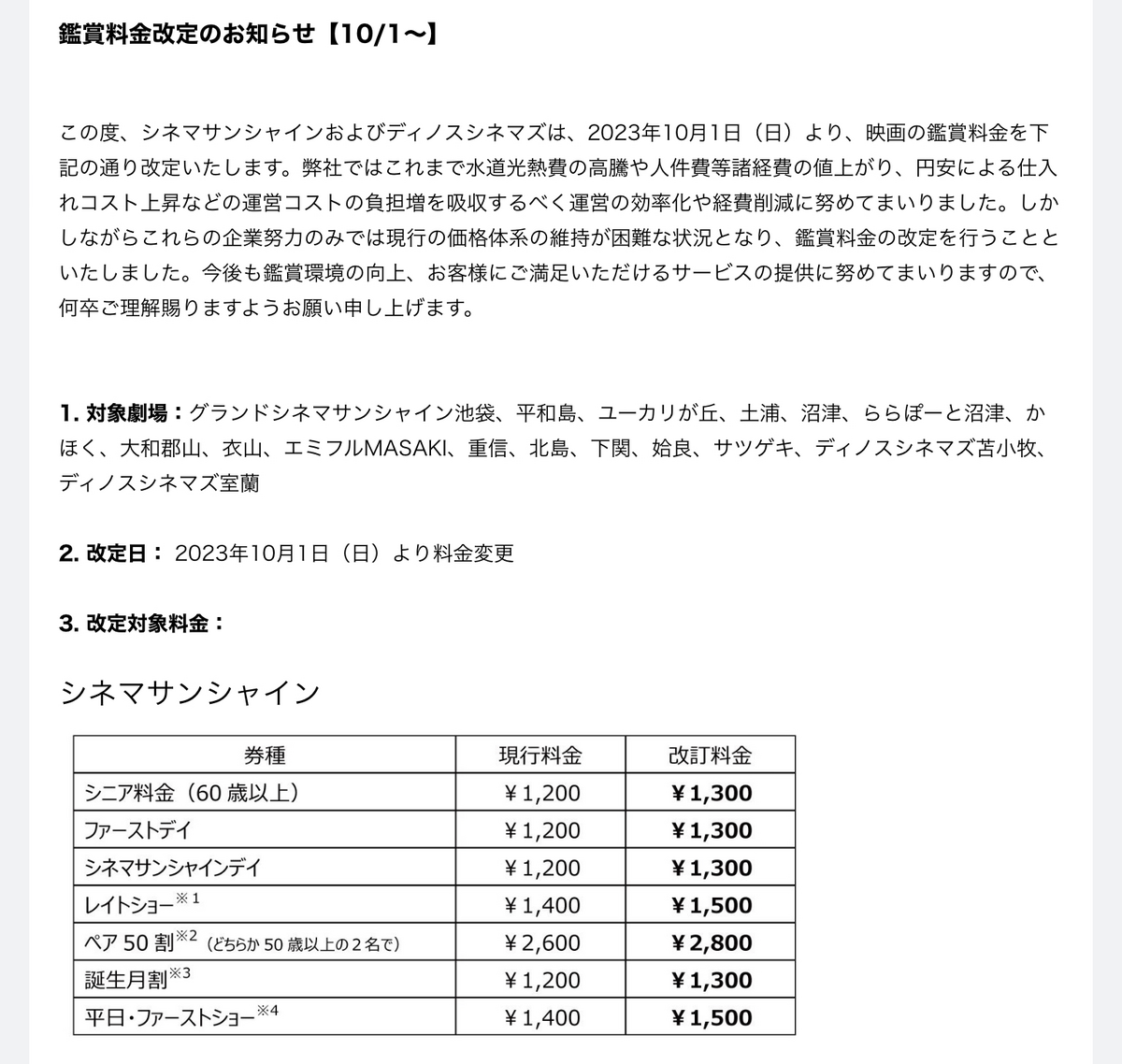 鑑賞料金改定のお知らせ【10/1〜】

この度、シネマサンシャインおよびディノスシネマズは、2023年10月1日（日）より、映画の鑑賞料金を下記の通り改定いたします。弊社ではこれまで水道光熱費の高騰や人件費等諸経費の値上がり、円安による仕入れコスト上昇などの運営コストの負担増を吸収するべく運営の効率化や経費削減に努めてまいりました。しかしながらこれらの企業努力のみでは現行の価格体系の維持が困難な状況となり、鑑賞料金の改定を行うことといたしました。今後も鑑賞環境の向上、お客様にご満足いただけるサービスの提供に努めてまいりますので、何卒ご理解賜りますようお願い申し上げます。

1. 対象劇場：グランドシネマサンシャイン池袋、平和島、ユーカリが丘、土浦、沼津、ららぽーと沼津、かほく、大和郡山、衣山、エミフルMASAKI、重信、北島、下関、姶良、サツゲキ、ディノスシネマズ苫小牧、ディノスシネマズ室蘭

2. 改定日： 2023年10月1日（日）より料金変更

3. 改定対象料金：

シネマサンシャイン

| 券種 | 現行料金 | 改訂料金 |
|---|---|---|
| シニア料金（60 歳以上） | ￥1,200 | ￥1,300 |
| ファーストデイ | ￥1,200 | ￥1,300 |
| シネマサンシャインデイ | ￥1,200 | ￥1,300 |
| レイトショー※1 | ￥1,400 | ￥1,500 |
| ペア 50 割※2（どちらか 50 歳以上の２名で） | ￥2,600 | ￥2,800 |
| 誕生月割※3 | ￥1,200 | ￥1,300 |
| 平日・ファーストショー※4 | ￥1,400 | ￥1,500 |